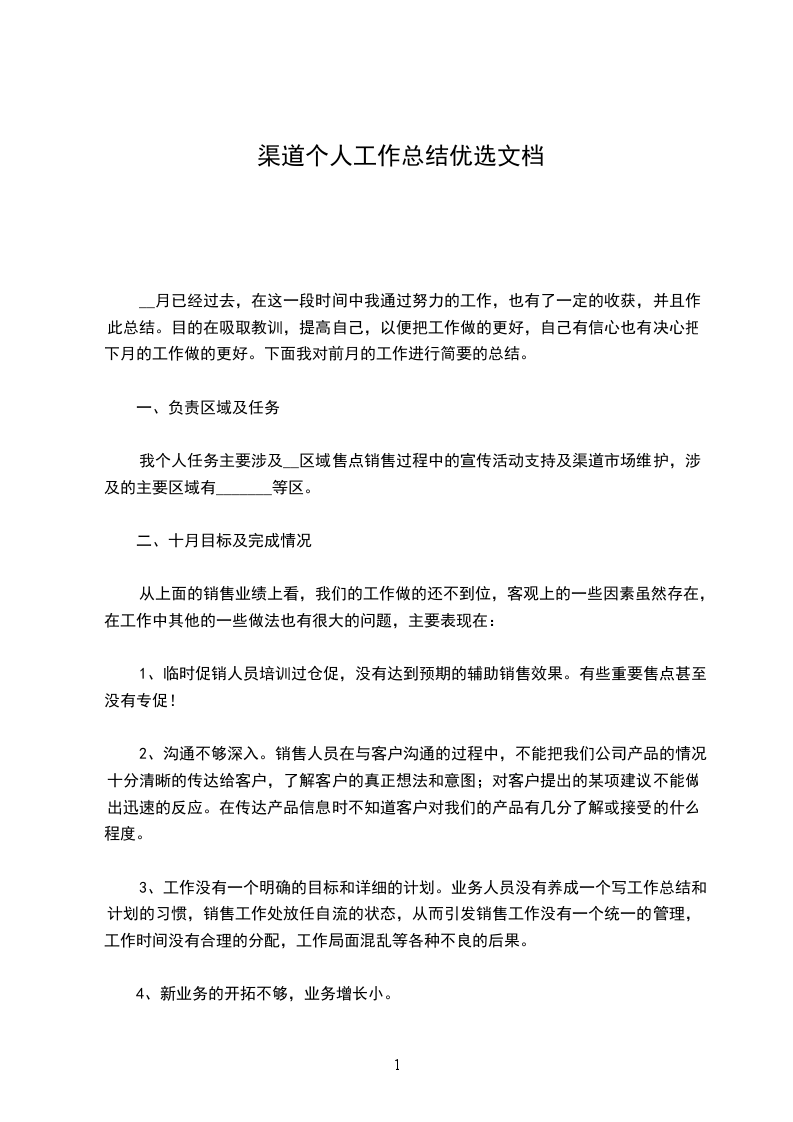 渠道个人工作总结优选文档

__月已经过去，在这一段时间中我通过努力的工作，也有了一定的收获，并且作此总结。目的在吸取教训，提高自己，以便把工作做的更好，自己有信心也有决心把下月的工作做的更好。下面我对前月的工作进行简要的总结。

一、负责区域及任务

我个人任务主要涉及__区域售点销售过程中的宣传活动支持及渠道市场维护，涉及的主要区域有_______等区。

二、十月目标及完成情况

从上面的销售业绩上看，我们的工作做的还不到位，客观上的一些因素虽然存在，在工作中其他的一些做法也有很大的问题，主要表现在：

1、临时促销人员培训过仓促，没有达到预期的辅助销售效果。有些重要售点甚至没有专促！

2、沟通不够深入。销售人员在与客户沟通的过程中，不能把我们公司产品的情况十分清晰的传达给客户，了解客户的真正想法和意图；对客户提出的某项建议不能做出迅速的反应。在传达产品信息时不知道客户对我们的产品有几分了解或接受的什么程度。

3、工作没有一个明确的目标和详细的计划。业务人员没有养成一个写工作总结和计划的习惯，销售工作处放任自流的状态，从而引发销售工作没有一个统一的管理，工作时间没有合理的分配，工作局面混乱等各种不良的后果。

4、新业务的开拓不够，业务增长小。

1